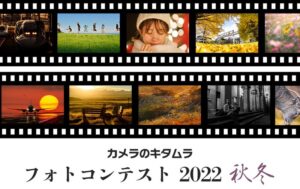 カメラのキタムラ

フォトコンテスト 2022 秋冬